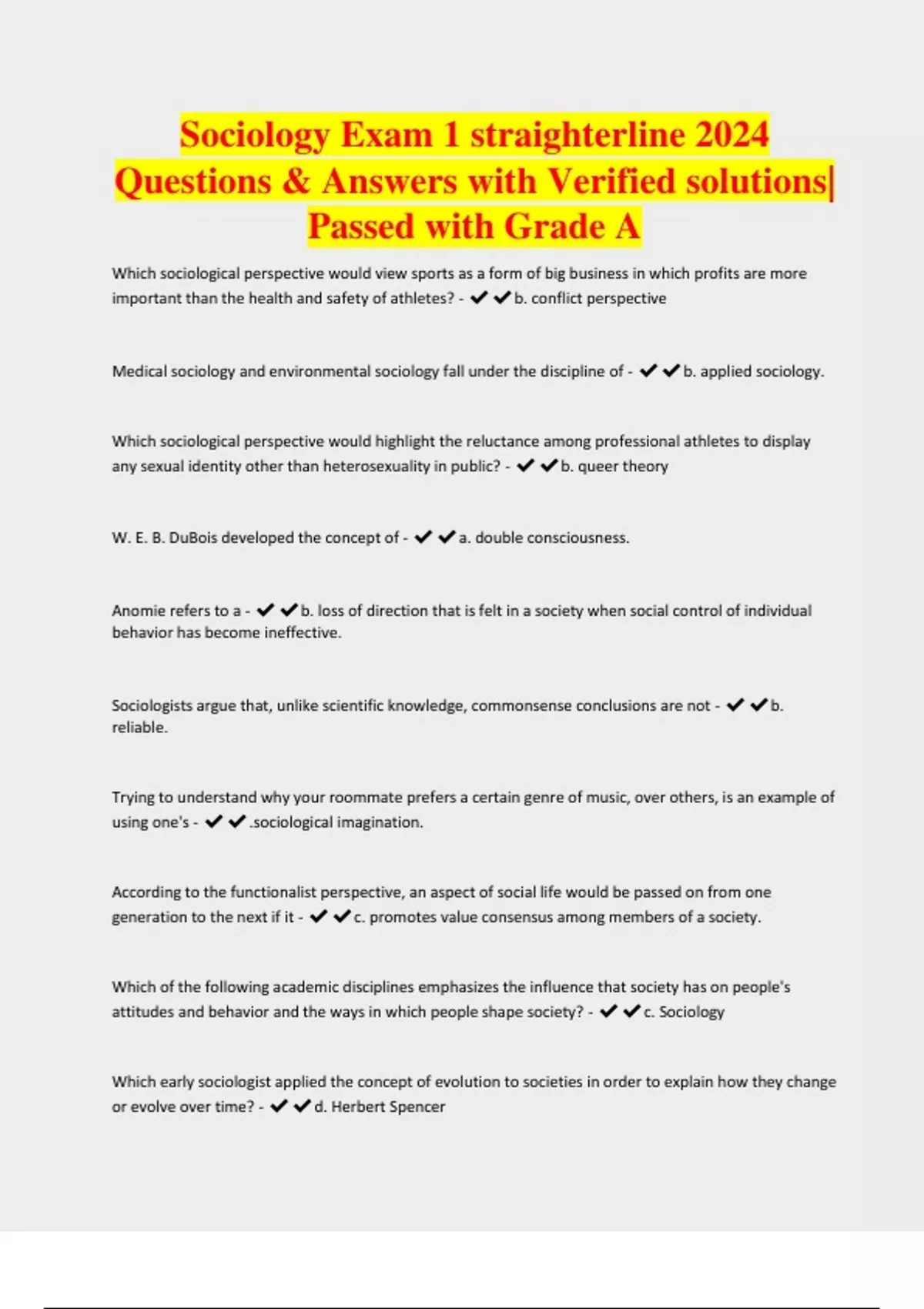 Sociology Exam 1 straighterline 2024 Questions & Answers with Verified solutions| Passed with Grade A

Which sociological perspective would view sports as a form of big business in which profits are more important than the health and safety of athletes? - ✔✔b. conflict perspective

Medical sociology and environmental sociology fall under the discipline of - ✔✔b. applied sociology.

Which sociological perspective would highlight the reluctance among professional athletes to display any sexual identity other than heterosexuality in public? - ✔✔b. queer theory

W. E. B. DuBois developed the concept of - ✔✔a. double consciousness.

Anomie refers to a - ✔✔b. loss of direction that is felt in a society when social control of individual behavior has become ineffective.

Sociologists argue that, unlike scientific knowledge, commonsense conclusions are not - ✔✔b. reliable.

Trying to understand why your roommate prefers a certain genre of music, over others, is an example of using one's - ✔✔.sociological imagination.

According to the functionalist perspective, an aspect of social life would be passed on from one generation to the next if it - ✔✔c. promotes value consensus among members of a society.

Which of the following academic disciplines emphasizes the influence that society has on people's attitudes and behavior and the ways in which people shape society? - ✔✔c. Sociology

Which early sociologist applied the concept of evolution to societies in order to explain how they change or evolve over time? - ✔✔d. Herbert Spencer